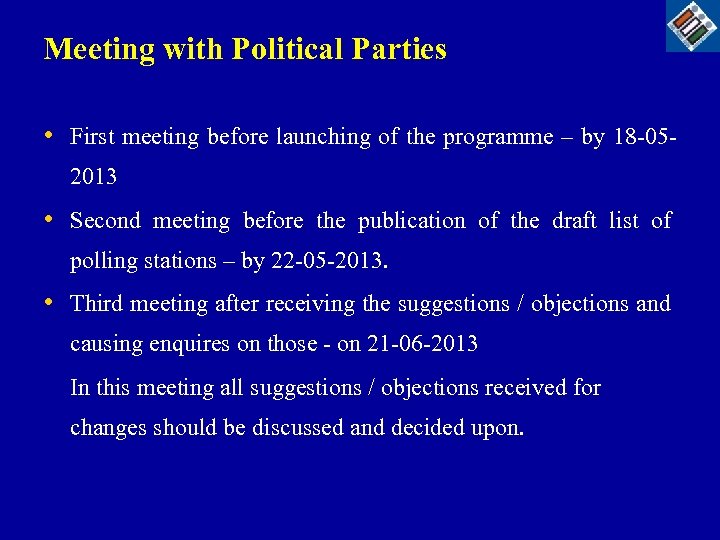 Meeting with Political Parties

• First meeting before launching of the programme – by 18-05-2013

• Second meeting before the publication of the draft list of polling stations – by 22-05-2013.

• Third meeting after receiving the suggestions / objections and causing enquires on those - on 21-06-2013

In this meeting all suggestions / objections received for changes should be discussed and decided upon.